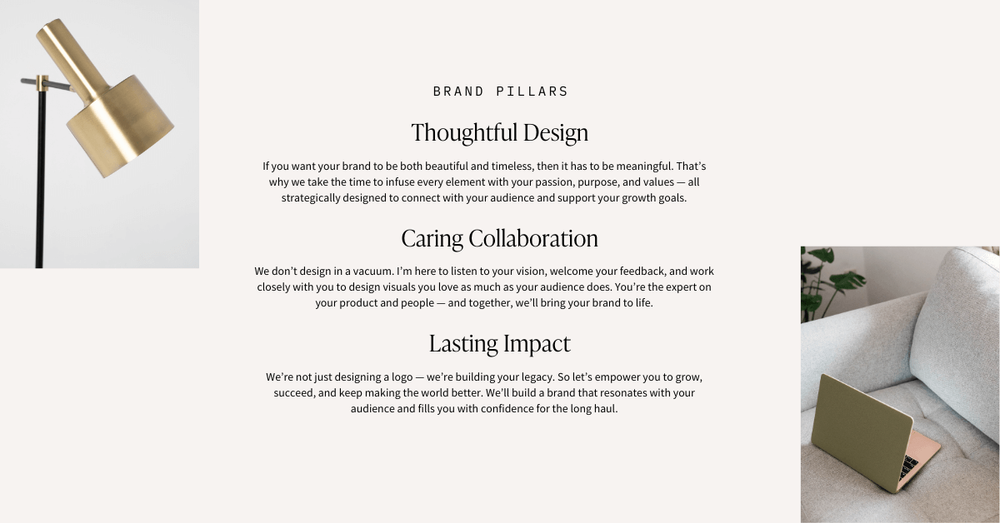 BRAND PILLARS

Thoughtful Design

If you want your brand to be both beautiful and timeless, then it has to be meaningful. That's why we take the time to infuse every element with your passion, purpose, and values — all strategically designed to connect with your audience and support your growth goals.

Caring Collaboration

We don't design in a vacuum. I'm here to listen to your vision, welcome your feedback, and work closely with you to design visuals you love as much as your audience does. You're the expert on your product and people — and together, we'll bring your brand to life.

Lasting Impact

We're not just designing a logo — we're building your legacy. So let's empower you to grow, succeed, and keep making the world better. We'll build a brand that resonates with your audience and fills you with confidence for the long haul.